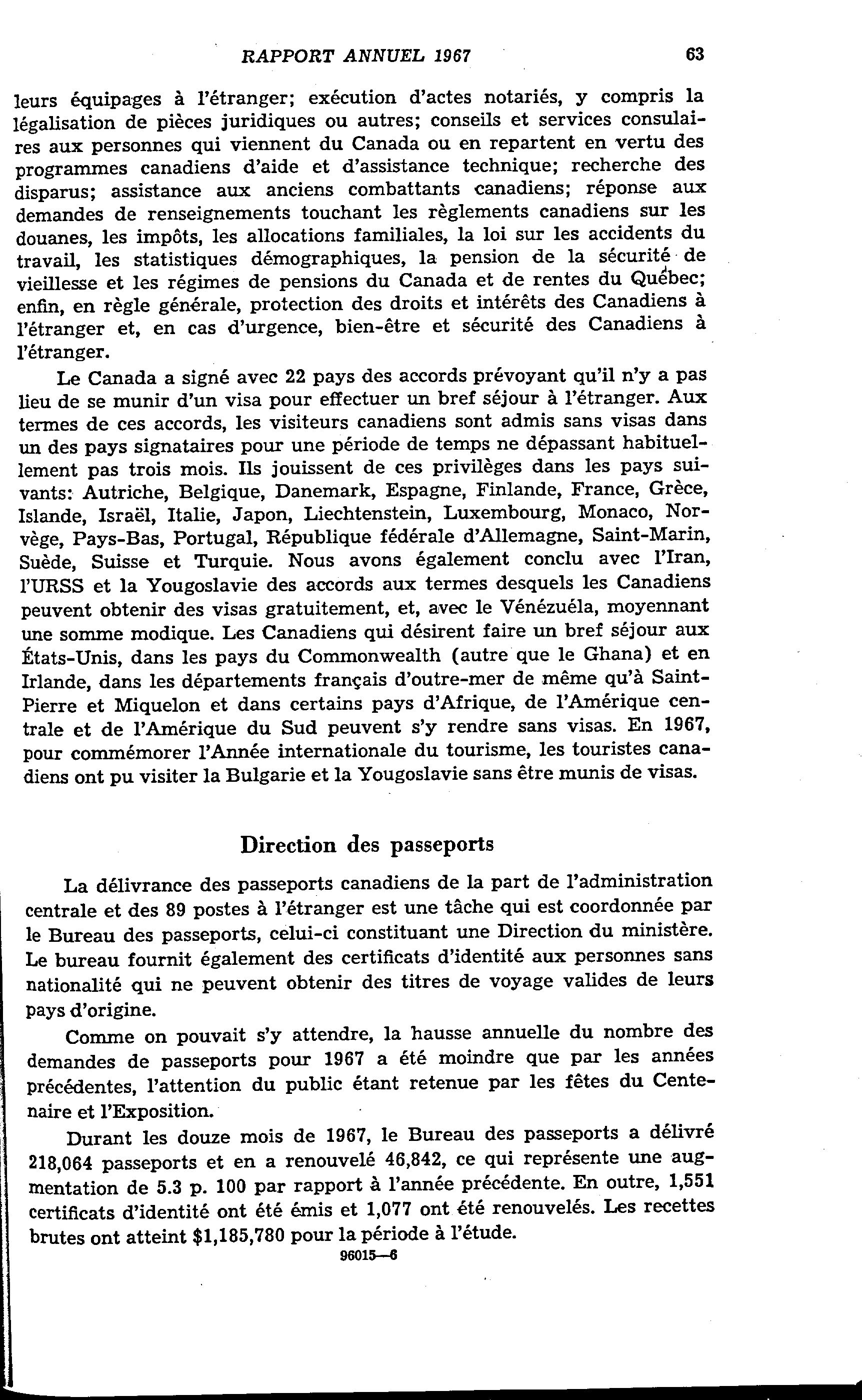 RAPPORT ANNUEL 1967 63

leurs équipages à l'étranger; exécution d'actes notariés, y compris la légalisation de pièces juridiques ou autres; conseils et services consulaires aux personnes qui viennent du Canada ou en repartent en vertu des programmes canadiens d'aide et d'assistance technique; recherche des disparus; assistance aux anciens combattants canadiens; réponse aux demandes de renseignements touchant les règlements canadiens sur les douanes, les impôts, les allocations familiales, la loi sur les accidents du travail, les statistiques démographiques, la pension de la sécurité de vieillesse et les régimes de pensions du Canada et de rentes du Québec; enfin, en règle générale, protection des droits et intérêts des Canadiens à l'étranger et, en cas d'urgence, bien-être et sécurité des Canadiens à l'étranger.

Le Canada a signé avec 22 pays des accords prévoyant qu'il n'y a pas lieu de se munir d'un visa pour effectuer un bref séjour à l'étranger. Aux termes de ces accords, les visiteurs canadiens sont admis sans visas dans un des pays signataires pour une période de temps ne dépassant habituellement pas trois mois. Ils jouissent de ces privilèges dans les pays suivants: Autriche, Belgique, Danemark, Espagne, Finlande, France, Grèce, Islande, Israël, Italie, Japon, Liechtenstein, Luxembourg, Monaco, Norvège, Pays-Bas, Portugal, République fédérale d'Allemagne, Saint-Marin, Suède, Suisse et Turquie. Nous avons également conclu avec l'Iran, l'URSS et la Yougoslavie des accords aux termes desquels les Canadiens peuvent obtenir des visas gratuitement, et, avec le Vénézuéla, moyennant une somme modique. Les Canadiens qui désirent faire un bref séjour aux États-Unis, dans les pays du Commonwealth (autre que le Ghana) et en Irlande, dans les départements français d'outre-mer de même qu'à Saint-Pierre et Miquelon et dans certains pays d'Afrique, de l'Amérique centrale et de l'Amérique du Sud peuvent s'y rendre sans visas. En 1967, pour commémorer l'Année internationale du tourisme, les touristes canadiens ont pu visiter la Bulgarie et la Yougoslavie sans être munis de visas.

Direction des passeports

La délivrance des passeports canadiens de la part de l'administration centrale et des 89 postes à l'étranger est une tâche qui est coordonnée par le Bureau des passeports, celui-ci constituant une Direction du ministère. Le bureau fournit également des certificats d'identité aux personnes sans nationalité qui ne peuvent obtenir des titres de voyage valides de leurs pays d'origine.

Comme on pouvait s'y attendre, la hausse annuelle du nombre des demandes de passeports pour 1967 a été moindre que par les années précédentes, l'attention du public étant retenue par les fêtes du Centenaire et l'Exposition.

Durant les douze mois de 1967, le Bureau des passeports a délivré 218,064 passeports et en a renouvelé 46,842, ce qui représente une augmentation de 5.3 p. 100 par rapport à l'année précédente. En outre, 1,551 certificats d'identité ont été émis et 1,077 ont été renouvelés. Les recettes brutes ont atteint $1,185,780 pour la période à l'étude.

96015—6